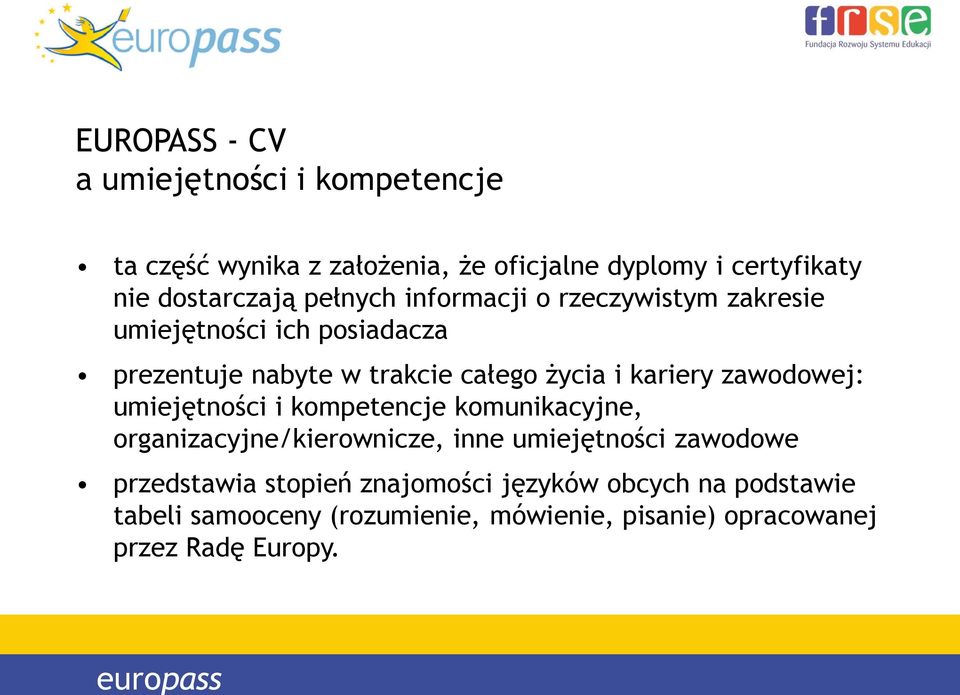 europass

frse
Fundacja Rozwoju Systemu Edukacji

EUROPASS - CV
a umiejętności i kompetencje

• ta część wynika z założenia, że oficjalne dyplomy i certyfikaty nie dostarczają pełnych informacji o rzeczywistym zakresie umiejętności ich posiadacza

• prezentuje nabyte w trakcie całego życia i kariery zawodowej: umiejętności i kompetencje komunikacyjne, organizacyjne/kierownicze, inne umiejętności zawodowe

• przedstawia stopień znajomości języków obcych na podstawie tabeli samooceny (rozumienie, mówienie, pisanie) opracowanej przez Radę Europy.

europass